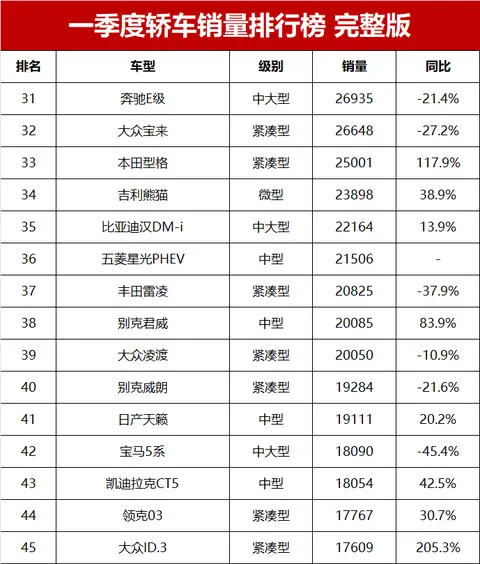 一季度轿车销量排行榜 完整版

| 排名 | 车型 | 级别 | 销量 | 同比 |
|---|---|---|---|---|
| 31 | 奔驰E级 | 中大型 | 26935 | -21.4% |
| 32 | 大众宝来 | 紧凑型 | 26648 | -27.2% |
| 33 | 本田型格 | 紧凑型 | 25001 | 117.9% |
| 34 | 吉利熊猫 | 微型 | 23898 | 38.9% |
| 35 | 比亚迪汉DM-i | 中大型 | 22164 | 13.9% |
| 36 | 五菱星光PHEV | 中型 | 21506 | - |
| 37 | 丰田雷凌 | 紧凑型 | 20825 | -37.9% |
| 38 | 别克君威 | 中型 | 20085 | 83.9% |
| 39 | 大众凌渡 | 紧凑型 | 20050 | -10.9% |
| 40 | 别克威朗 | 紧凑型 | 19284 | -21.6% |
| 41 | 日产天籁 | 中型 | 19111 | 20.2% |
| 42 | 宝马5系 | 中大型 | 18090 | -45.4% |
| 43 | 凯迪拉克CT5 | 中型 | 18054 | 42.5% |
| 44 | 领克03 | 紧凑型 | 17767 | 30.7% |
| 45 | 大众ID.3 | 紧凑型 | 17609 | 205.3% |